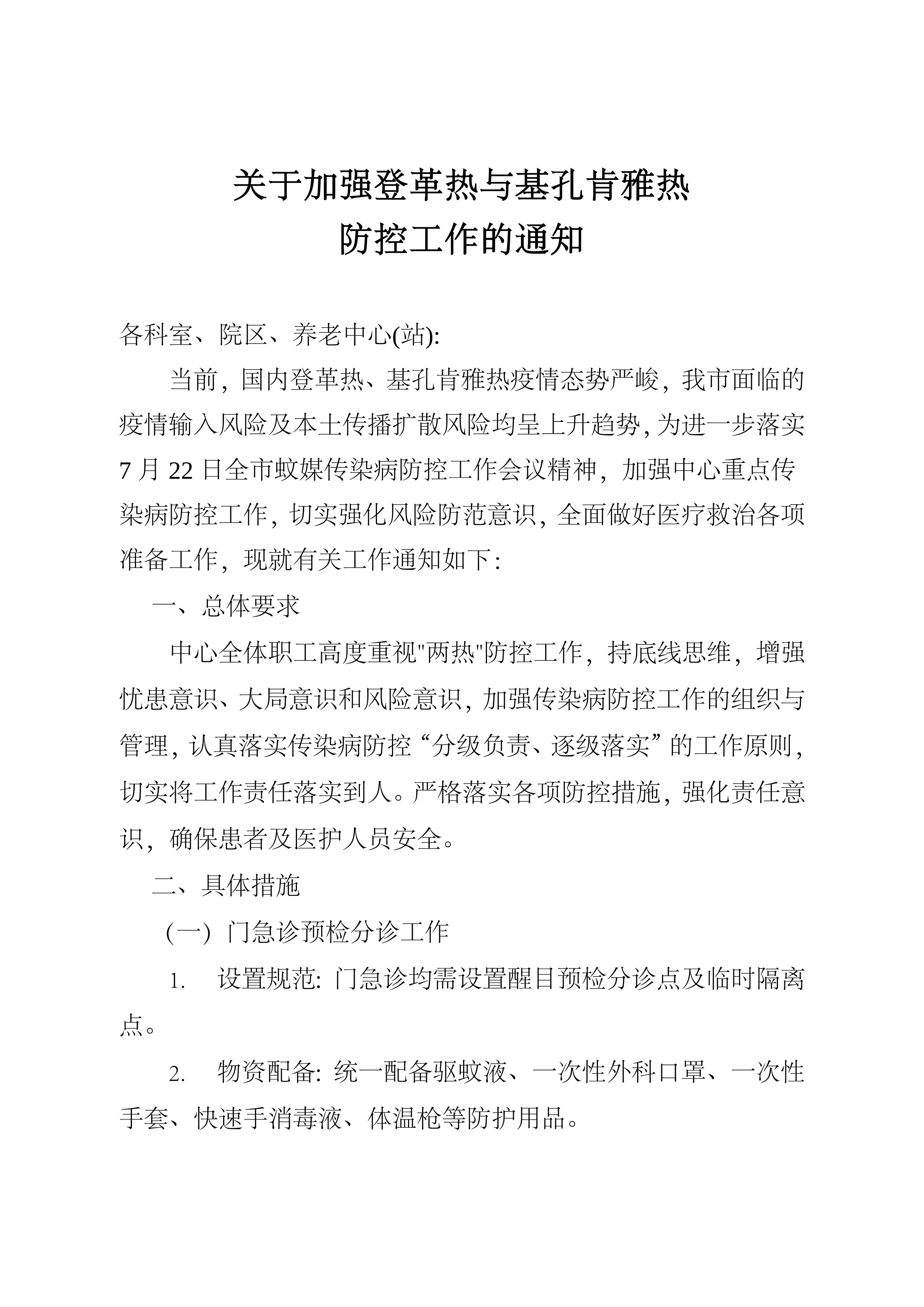 关于加强登革热与基孔肯雅热
防控工作的通知

各科室、院区、养老中心(站):

当前，国内登革热、基孔肯雅热疫情态势严峻，我市面临的疫情输入风险及本土传播扩散风险均呈上升趋势，为进一步落实7月22日全市蚊媒传染病防控工作会议精神，加强中心重点传染病防控工作，切实强化风险防范意识，全面做好医疗救治各项准备工作，现就有关工作通知如下：

一、总体要求

中心全体职工高度重视"两热"防控工作，持底线思维，增强忧患意识、大局意识和风险意识，加强传染病防控工作的组织与管理，认真落实传染病防控“分级负责、逐级落实”的工作原则，切实将工作责任落实到人。严格落实各项防控措施，强化责任意识，确保患者及医护人员安全。

二、具体措施

(一) 门急诊预检分诊工作

1. 设置规范: 门急诊均需设置醒目预检分诊点及临时隔离点。

2. 物资配备: 统一配备驱蚊液、一次性外科口罩、一次性手套、快速手消毒液、体温枪等防护用品。